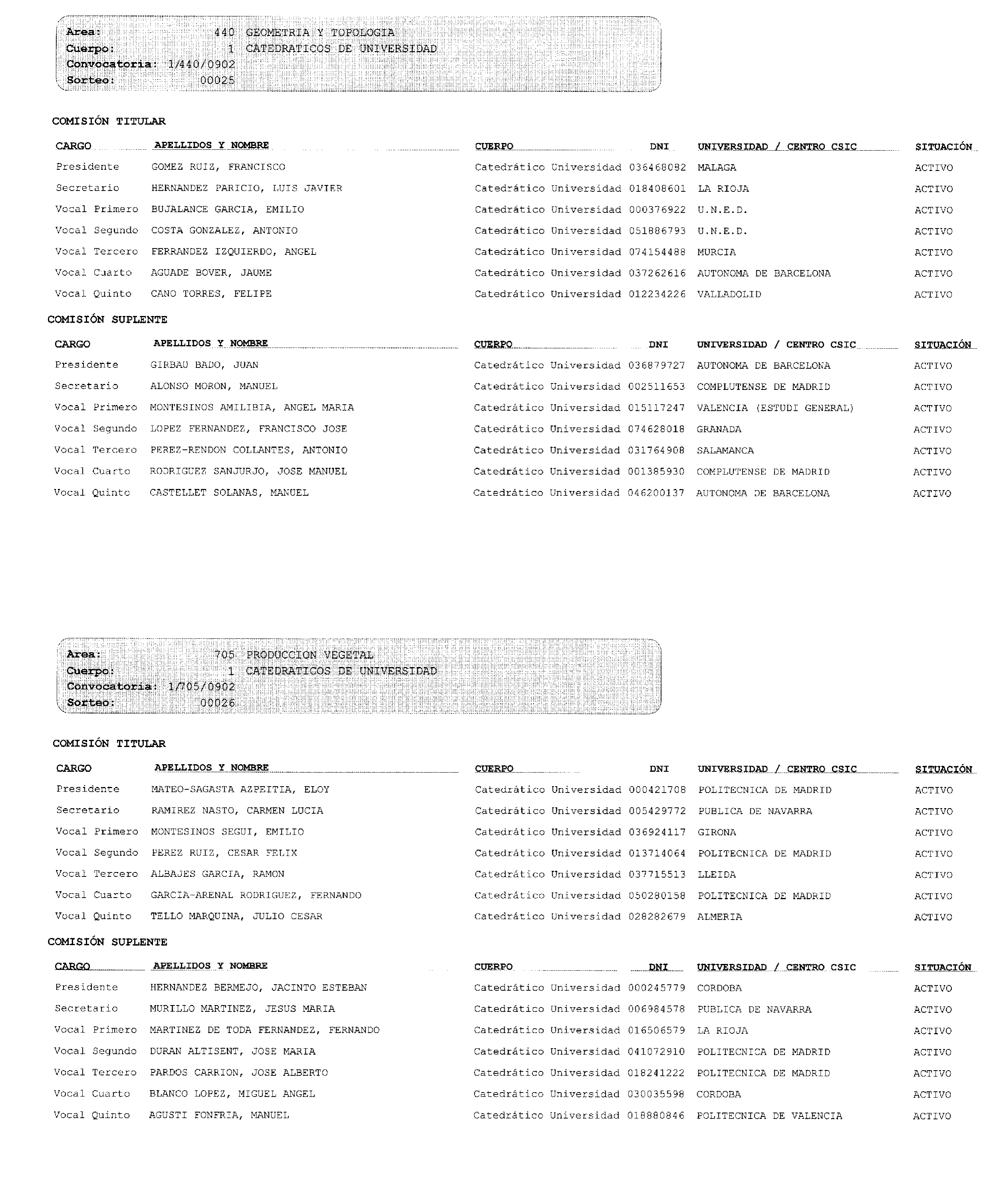 Area: 440 GEOMETRIA Y TOPOLOGIA
Cuerpo: 1 CATEDRATICOS DE UNIVERSIDAD
Convocatoria: 1/440/0902
Sorteo: 00025

COMISIÓN TITULAR

| CARGO | APELLIDOS Y NOMBRE | CUERPO | DNI | UNIVERSIDAD / CENTRO CSIC | SITUACIÓN |
|---|---|---|---|---|---|
| Presidente | GOMEZ RUIZ, FRANCISCO | Catedrático Universidad | 036468082 | MALAGA | ACTIVO |
| Secretario | HERNANDEZ PARICIO, LUIS JAVIER | Catedrático Universidad | 018408601 | LA RIOJA | ACTIVO |
| Vocal Primero | BUJALANCE GARCIA, EMILIO | Catedrático Universidad | 000376922 | U.N.E.D. | ACTIVO |
| Vocal Segundo | COSTA GONZALEZ, ANTONIO | Catedrático Universidad | 051886793 | U.N.E.D. | ACTIVO |
| Vocal Tercero | FERRANDEZ IZQUIERDO, ANGEL | Catedrático Universidad | 074154488 | MURCIA | ACTIVO |
| Vocal Cuarto | AGUADE BOVER, JAUME | Catedrático Universidad | 037262616 | AUTONOMA DE BARCELONA | ACTIVO |
| Vocal Quinto | CANO TORRES, FELIPE | Catedrático Universidad | 012234226 | VALLADOLID | ACTIVO |

COMISIÓN SUPLENTE

| CARGO | APELLIDOS Y NOMBRE | CUERPO | DNI | UNIVERSIDAD / CENTRO CSIC | SITUACIÓN |
|---|---|---|---|---|---|
| Presidente | GIRBAU BADO, JUAN | Catedrático Universidad | 036879727 | AUTONOMA DE BARCELONA | ACTIVO |
| Secretario | ALONSO MORON, MANUEL | Catedrático Universidad | 002511653 | COMPLUTENSE DE MADRID | ACTIVO |
| Vocal Primero | MONTESINOS AMILIBIA, ANGEL MARIA | Catedrático Universidad | 015117247 | VALENCIA (ESTUDI GENERAL) | ACTIVO |
| Vocal Segundo | LOPEZ FERNANDEZ, FRANCISCO JOSE | Catedrático Universidad | 074628018 | GRANADA | ACTIVO |
| Vocal Tercero | PEREZ-RENDON COLLANTES, ANTONIO | Catedrático Universidad | 031764908 | SALAMANCA | ACTIVO |
| Vocal Cuarto | RODRIGUEZ SANJURJO, JOSE MANUEL | Catedrático Universidad | 001385930 | COMPLUTENSE DE MADRID | ACTIVO |
| Vocal Quinto | CASTELLET SOLANAS, MANUEL | Catedrático Universidad | 046200137 | AUTONOMA DE BARCELONA | ACTIVO |

Area: 705 PRODUCCION VEGETAL
Cuerpo: 1 CATEDRATICOS DE UNIVERSIDAD
Convocatoria: 1/705/0902
Sorteo: 00026

COMISIÓN TITULAR

| CARGO | APELLIDOS Y NOMBRE | CUERPO | DNI | UNIVERSIDAD / CENTRO CSIC | SITUACIÓN |
|---|---|---|---|---|---|
| Presidente | MATEO-SAGASTA AZPEITIA, ELOY | Catedrático Universidad | 000421708 | POLITECNICA DE MADRID | ACTIVO |
| Secretario | RAMIREZ NASTO, CARMEN LUCIA | Catedrático Universidad | 005429772 | PUBLICA DE NAVARRA | ACTIVO |
| Vocal Primero | MONTESINOS SEGUI, EMILIO | Catedrático Universidad | 036924117 | GIRONA | ACTIVO |
| Vocal Segundo | PEREZ RUIZ, CESAR FELIX | Catedrático Universidad | 013714064 | POLITECNICA DE MADRID | ACTIVO |
| Vocal Tercero | ALBAJES GARCIA, RAMON | Catedrático Universidad | 037715513 | LLEIDA | ACTIVO |
| Vocal Cuarto | GARCIA-ARENAL RODRIGUEZ, FERNANDO | Catedrático Universidad | 050280158 | POLITECNICA DE MADRID | ACTIVO |
| Vocal Quinto | TELLO MARQUINA, JULIO CESAR | Catedrático Universidad | 028282679 | ALMERIA | ACTIVO |

COMISIÓN SUPLENTE

| CARGO | APELLIDOS Y NOMBRE | CUERPO | DNI | UNIVERSIDAD / CENTRO CSIC | SITUACIÓN |
|---|---|---|---|---|---|
| Presidente | HERNANDEZ BERMEJO, JACINTO ESTEBAN | Catedrático Universidad | 000245779 | CORDOBA | ACTIVO |
| Secretario | MURILLO MARTINEZ, JESUS MARIA | Catedrático Universidad | 006984578 | PUBLICA DE NAVARRA | ACTIVO |
| Vocal Primero | MARTINEZ DE TODA FERNANDEZ, FERNANDO | Catedrático Universidad | 016506579 | LA RIOJA | ACTIVO |
| Vocal Segundo | DURAN ALTISENT, JOSE MARIA | Catedrático Universidad | 041072910 | POLITECNICA DE MADRID | ACTIVO |
| Vocal Tercero | PARDOS CARRION, JOSE ALBERTO | Catedrático Universidad | 018241222 | POLITECNICA DE MADRID | ACTIVO |
| Vocal Cuarto | BLANCO LOPEZ, MIGUEL ANGEL | Catedrático Universidad | 030035598 | CORDOBA | ACTIVO |
| Vocal Quinto | AGUSTI FONFRIA, MANUEL | Catedrático Universidad | 018880846 | POLITECNICA DE VALENCIA | ACTIVO |